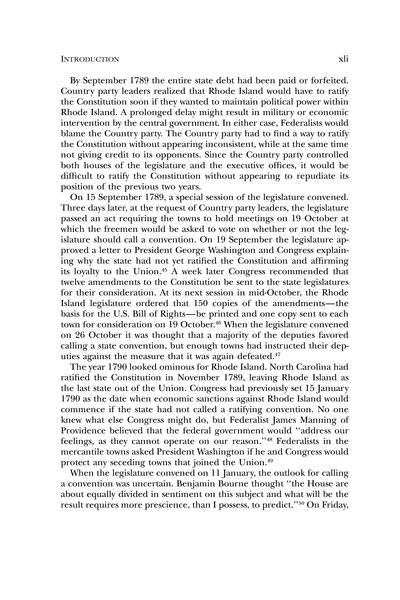 INTRODUCTION xli

By September 1789 the entire state debt had been paid or forfeited. Country party leaders realized that Rhode Island would have to ratify the Constitution soon if they wanted to maintain political power within Rhode Island. A prolonged delay might result in military or economic intervention by the central government. In either case, Federalists would blame the Country party. The Country party had to find a way to ratify the Constitution without appearing inconsistent, while at the same time not giving credit to its opponents. Since the Country party controlled both houses of the legislature and the executive offices, it would be difficult to ratify the Constitution without appearing to repudiate its position of the previous two years.

On 15 September 1789, a special session of the legislature convened. Three days later, at the request of Country party leaders, the legislature passed an act requiring the towns to hold meetings on 19 October at which the freemen would be asked to vote on whether or not the legislature should call a convention. On 19 September the legislature approved a letter to President George Washington and Congress explaining why the state had not yet ratified the Constitution and affirming its loyalty to the Union.$^{45}$ A week later Congress recommended that twelve amendments to the Constitution be sent to the state legislatures for their consideration. At its next session in mid-October, the Rhode Island legislature ordered that 150 copies of the amendments—the basis for the U.S. Bill of Rights—be printed and one copy sent to each town for consideration on 19 October.$^{46}$ When the legislature convened on 26 October it was thought that a majority of the deputies favored calling a state convention, but enough towns had instructed their deputies against the measure that it was again defeated.$^{47}$

The year 1790 looked ominous for Rhode Island. North Carolina had ratified the Constitution in November 1789, leaving Rhode Island as the last state out of the Union. Congress had previously set 15 January 1790 as the date when economic sanctions against Rhode Island would commence if the state had not called a ratifying convention. No one knew what else Congress might do, but Federalist James Manning of Providence believed that the federal government would "address our feelings, as they cannot operate on our reason."$^{48}$ Federalists in the mercantile towns asked President Washington if he and Congress would protect any seceding towns that joined the Union.$^{49}$

When the legislature convened on 11 January, the outlook for calling a convention was uncertain. Benjamin Bourne thought "the House are about equally divided in sentiment on this subject and what will be the result requires more prescience, than I possess, to predict."$^{50}$ On Friday,